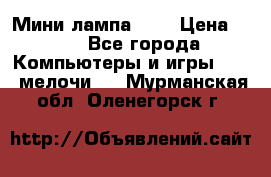 Мини лампа Цена
Все города
Компьютеры и игры
мелочи Мурманская
обл Оленегорск г

http://Объявлений.сайт